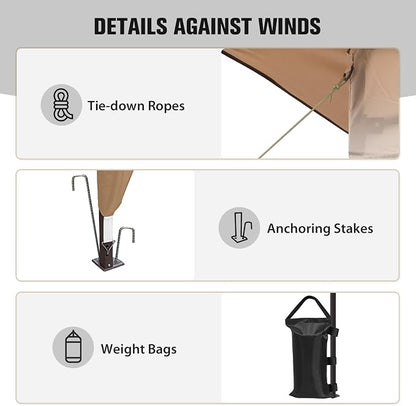 DETAILS AGAINST WINDS

Tie-down Ropes

Anchoring Stakes

Weight Bags